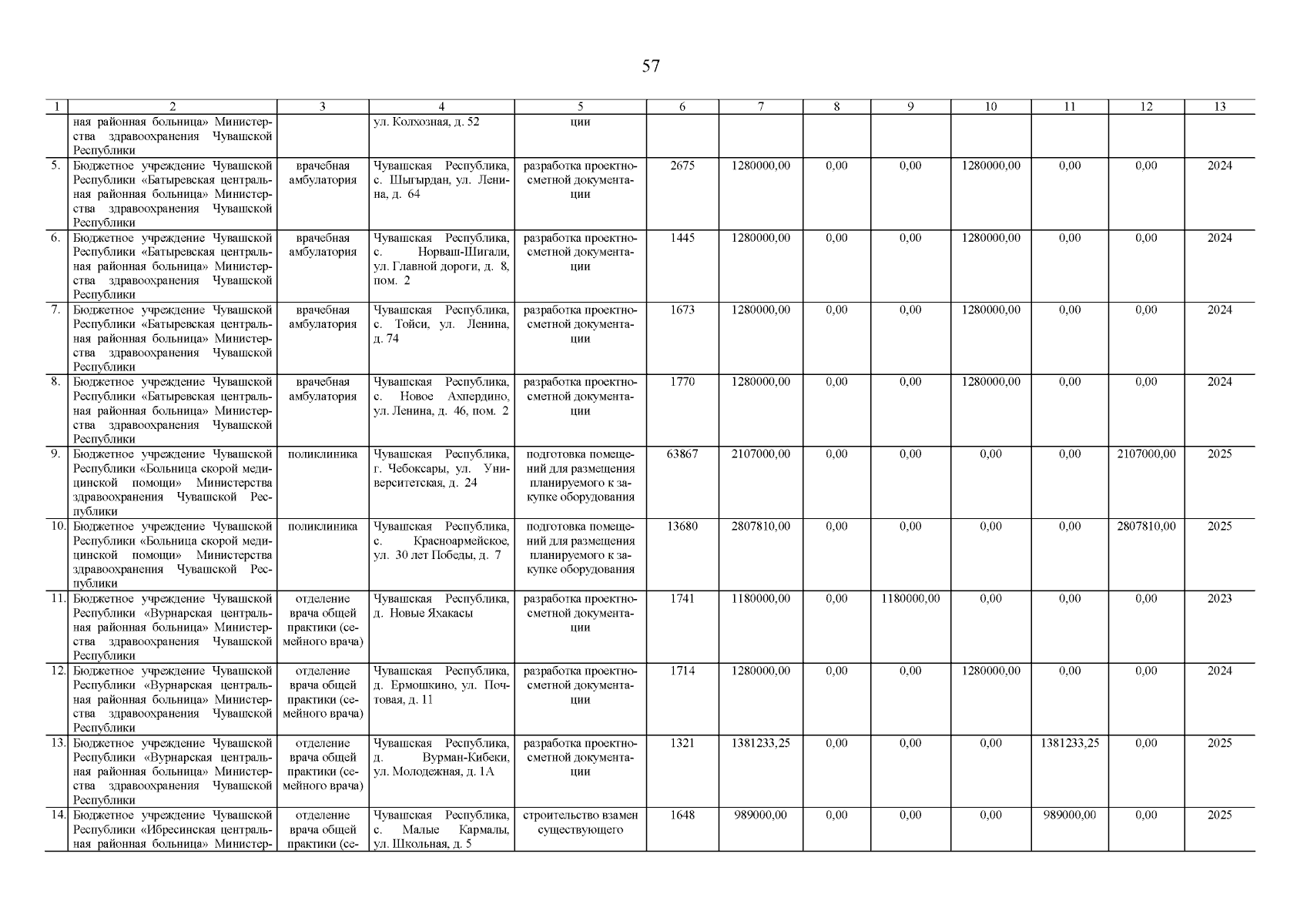 57

| 1 | 2 | 3 | 4 | 5 | 6 | 7 | 8 | 9 | 10 | 11 | 12 | 13 |
|---|---|---|---|---|---|---|---|---|---|---|---|---|
| | ная районная больница» Министерства здравоохранения Чувашской Республики | | ул. Колхозная, д. 52 | ции | | | | | | | | |
| 5. | Бюджетное учреждение Чувашской Республики «Батыревская центральная районная больница» Министерства здравоохранения Чувашской Республики | врачебная амбулатория | Чувашская Республика, с. Шыгырдан, ул. Ленина, д. 64 | разработка проектно-сметной документации | 2675 | 1280000,00 | 0,00 | 0,00 | 1280000,00 | 0,00 | 0,00 | 2024 |
| 6. | Бюджетное учреждение Чувашской Республики «Батыревская центральная районная больница» Министерства здравоохранения Чувашской Республики | врачебная амбулатория | Чувашская Республика, с. Норваш-Шигали, ул. Главной дороги, д. 8, пом. 2 | разработка проектно-сметной документации | 1445 | 1280000,00 | 0,00 | 0,00 | 1280000,00 | 0,00 | 0,00 | 2024 |
| 7. | Бюджетное учреждение Чувашской Республики «Батыревская центральная районная больница» Министерства здравоохранения Чувашской Республики | врачебная амбулатория | Чувашская Республика, с. Тойси, ул. Ленина, д. 74 | разработка проектно-сметной документации | 1673 | 1280000,00 | 0,00 | 0,00 | 1280000,00 | 0,00 | 0,00 | 2024 |
| 8. | Бюджетное учреждение Чувашской Республики «Батыревская центральная районная больница» Министерства здравоохранения Чувашской Республики | врачебная амбулатория | Чувашская Республика, с. Новое Ахпердино, ул. Ленина, д. 46, пом. 2 | разработка проектно-сметной документации | 1770 | 1280000,00 | 0,00 | 0,00 | 1280000,00 | 0,00 | 0,00 | 2024 |
| 9. | Бюджетное учреждение Чувашской Республики «Больница скорой медицинской помощи» Министерства здравоохранения Чувашской Республики | поликлиника | Чувашская Республика, г. Чебоксары, ул. Университетская, д. 24 | подготовка помещений для размещения планируемого к закупке оборудования | 63867 | 2107000,00 | 0,00 | 0,00 | 0,00 | 0,00 | 2107000,00 | 2025 |
| 10. | Бюджетное учреждение Чувашской Республики «Больница скорой медицинской помощи» Министерства здравоохранения Чувашской Республики | поликлиника | Чувашская Республика, с. Красноармейское, ул. 30 лет Победы, д. 7 | подготовка помещений для размещения планируемого к закупке оборудования | 13680 | 2807810,00 | 0,00 | 0,00 | 0,00 | 0,00 | 2807810,00 | 2025 |
| 11. | Бюджетное учреждение Чувашской Республики «Вурнарская центральная районная больница» Министерства здравоохранения Чувашской Республики | отделение врача общей практики (семейного врача) | Чувашская Республика, д. Новые Яхакасы | разработка проектно-сметной документации | 1741 | 1180000,00 | 0,00 | 1180000,00 | 0,00 | 0,00 | 0,00 | 2023 |
| 12. | Бюджетное учреждение Чувашской Республики «Вурнарская центральная районная больница» Министерства здравоохранения Чувашской Республики | отделение врача общей практики (семейного врача) | Чувашская Республика, д. Ермошкино, ул. Почтовая, д. 11 | разработка проектно-сметной документации | 1714 | 1280000,00 | 0,00 | 0,00 | 1280000,00 | 0,00 | 0,00 | 2024 |
| 13. | Бюджетное учреждение Чувашской Республики «Вурнарская центральная районная больница» Министерства здравоохранения Чувашской Республики | отделение врача общей практики (семейного врача) | Чувашская Республика, д. Вурман-Кибеки, ул. Молодежная, д. 1А | разработка проектно-сметной документации | 1321 | 1381233,25 | 0,00 | 0,00 | 0,00 | 1381233,25 | 0,00 | 2025 |
| 14. | Бюджетное учреждение Чувашской Республики «Ибресинская центральная районная больница» Министер- | отделение врача общей практики (се- | Чувашская Республика, с. Малые Кармалы, ул. Школьная, д. 5 | строительство взамен существующего | 1648 | 989000,00 | 0,00 | 0,00 | 0,00 | 989000,00 | 0,00 | 2025 |